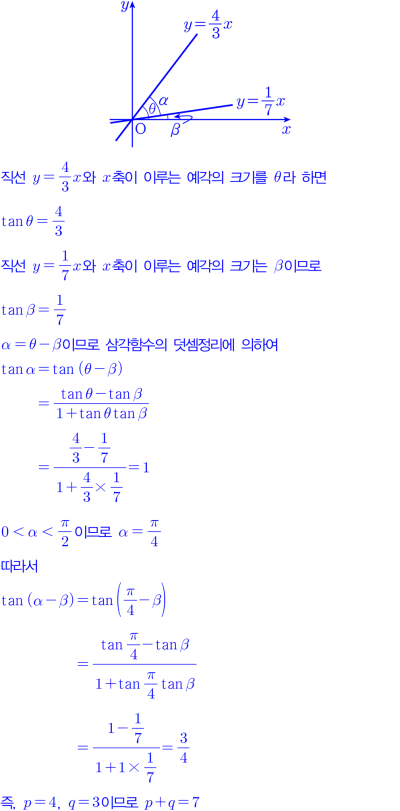 $y$

$y=\frac{4}{3}x$

$\theta$ $\alpha$

$y=\frac{1}{7}x$

O $\beta$ $x$

직선 $y=\frac{4}{3}x$와 $x$축이 이루는 예각의 크기를 $\theta$라 하면

$\tan\theta=\frac{4}{3}$

직선 $y=\frac{1}{7}x$와 $x$축이 이루는 예각의 크기는 $\beta$이므로

$\tan\beta=\frac{1}{7}$

$\alpha=\theta-\beta$이므로 삼각함수의 덧셈정리에 의하여

$\tan\alpha=\tan(\theta-\beta)$

$=\frac{\tan\theta-\tan\beta}{1+\tan\theta\tan\beta}$

$=\frac{\frac{4}{3}-\frac{1}{7}}{1+\frac{4}{3}\times\frac{1}{7}}=1$

$0<\alpha<\frac{\pi}{2}$이므로 $\alpha=\frac{\pi}{4}$

따라서

$\tan(\alpha-\beta)=\tan\left(\frac{\pi}{4}-\beta\right)$

$=\frac{\tan\frac{\pi}{4}-\tan\beta}{1+\tan\frac{\pi}{4}\tan\beta}$

$=\frac{1-\frac{1}{7}}{1+1\times\frac{1}{7}}=\frac{3}{4}$

즉, $p=4$, $q=3$이므로 $p+q=7$